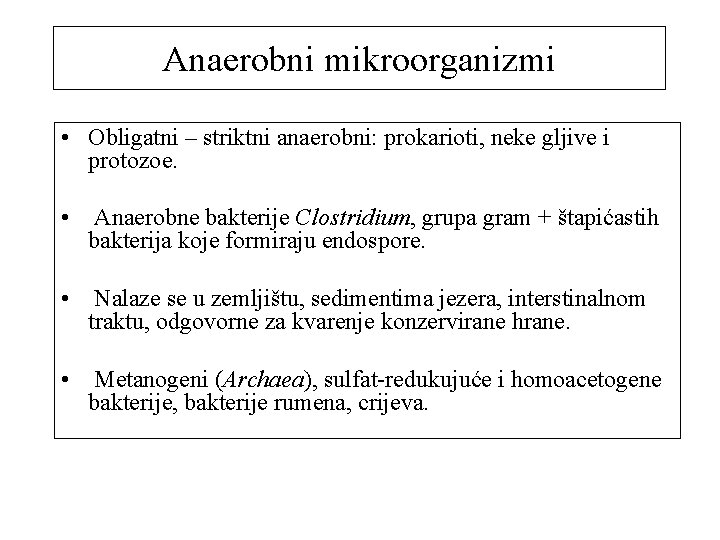 Anaerobni mikroorganizmi

• Obligatni – striktni anaerobni: prokarioti, neke gljive i protozoe.

• Anaerobne bakterije Clostridium, grupa gram + štapićastih bakterija koje formiraju endospore.

• Nalaze se u zemljištu, sedimentima jezera, interstinalnom traktu, odgovorne za kvarenje konzervirane hrane.

• Metanogeni (Archaea), sulfat-redukujuće i homoacetogene bakterije, bakterije rumena, crijeva.